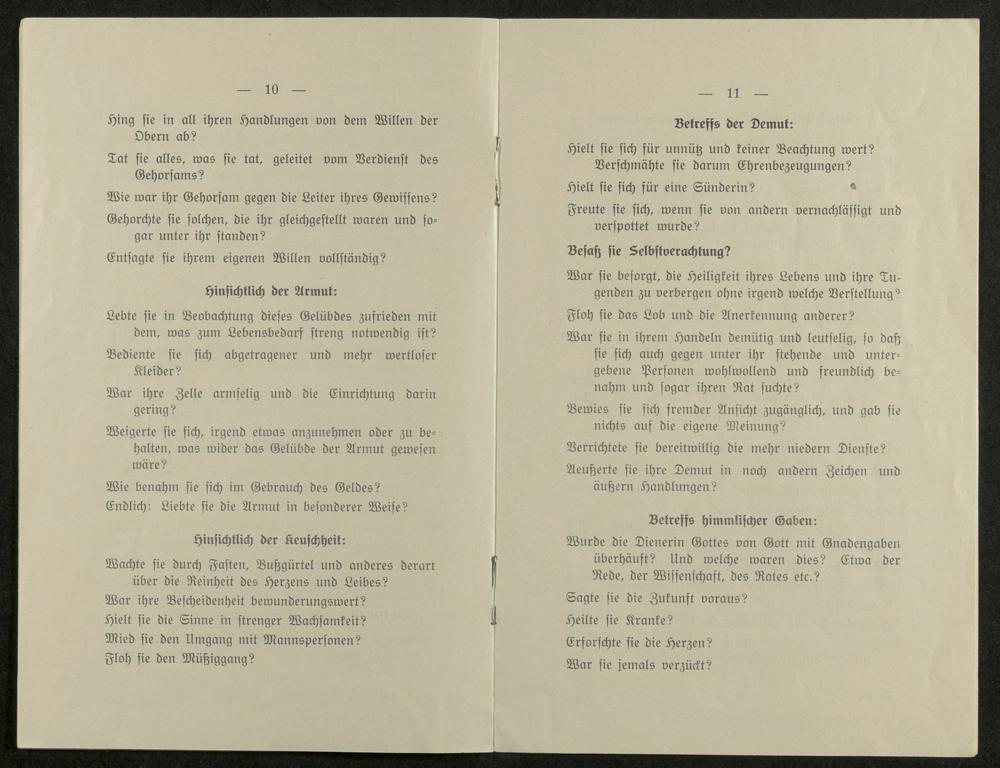 — 10 —

Hing sie in all ihren Handlungen von dem Willen der Obern ab?

Tat sie alles, was sie tat, geleitet vom Verdienst des Gehorsams?

Wie war ihr Gehorsam gegen die Leiter ihres Gewissens?

Gehorchte sie solchen, die ihr gleichgestellt waren und sogar unter ihr standen?

Entsagte sie ihrem eigenen Willen vollständig?

Hinsichtlich der Armut:

Lebte sie in Beobachtung dieses Gelübdes zufrieden mit dem, was zum Lebensbedarf streng notwendig ist?

Bediente sie sich abgetragener und mehr wertloser Kleider?

War ihre Zelle armselig und die Einrichtung darin gering?

Weigerte sie sich, irgend etwas anzunehmen oder zu behalten, was wider das Gelübde der Armut gewesen wäre?

Wie benahm sie sich im Gebrauch des Geldes?

Endlich: Liebte sie die Armut in besonderer Weise?

Hinsichtlich der Keuschheit:

Wachte sie durch Fasten, Bußgürtel und anderes derart über die Reinheit des Herzens und Leibes?

War ihre Bescheidenheit bewunderungswert?

Hielt sie die Sinne in strenger Wachsamkeit?

Mied sie den Umgang mit Mannspersonen?

Floh sie den Müßiggang?

— 11 —

Betreffs der Demut:

Hielt sie sich für unnütz und keiner Beachtung wert? Verschmähte sie darum Ehrenbezeugungen?

Hielt sie sich für eine Sünderin?

Freute sie sich, wenn sie von andern vernachlässigt und verspottet wurde?

Besaß sie Selbstverachtung?

War sie besorgt, die Heiligkeit ihres Lebens und ihre Tugenden zu verbergen ohne irgend welche Verstellung?

Floh sie das Lob und die Anerkennung anderer?

War sie in ihrem Handeln demütig und leutselig, so daß sie sich auch gegen unter ihr stehende und untergebene Personen wohlwollend und freundlich benahm und sogar ihren Rat suchte?

Bewies sie sich fremder Ansicht zugänglich, und gab sie nichts auf die eigene Meinung?

Verrichtete sie bereitwillig die mehr niedern Dienste?

Aeußerte sie ihre Demut in noch andern Zeichen und äußern Handlungen?

Betreffs himmlischer Gaben:

Wurde die Dienerin Gottes von Gott mit Gnadengaben überhäuft? Und welche waren dies? Etwa der Rede, der Wissenschaft, des Rates etc.?

Sagte sie die Zukunft voraus?

Heilte sie Kranke?

Erforschte sie die Herzen?

War sie jemals verzückt?